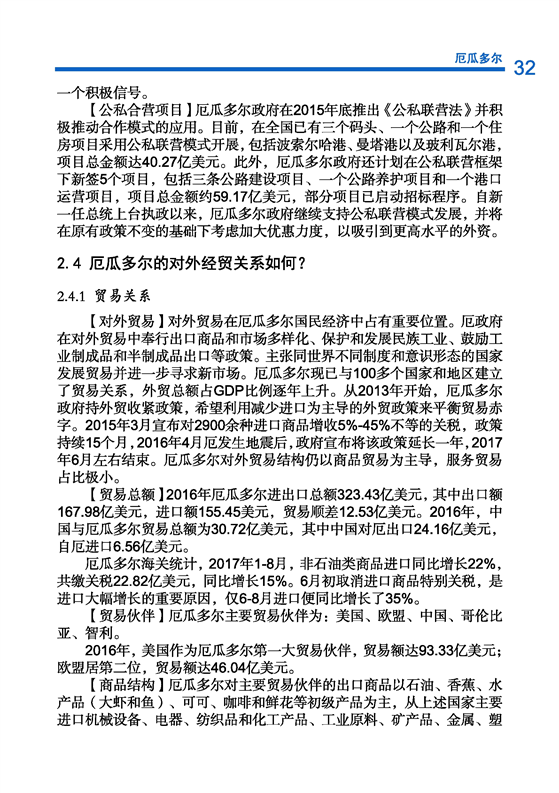 厄瓜多尔 32

一个积极信号。

【公私合营项目】厄瓜多尔政府在2015年底推出《公私联营法》并积极推动合作模式的应用。目前，在全国已有三个码头、一个公路和一个住房项目采用公私联营模式开展，包括波索尔哈港、曼塔港以及玻利瓦尔港，项目总金额达40.27亿美元。此外，厄瓜多尔政府还计划在公私联营框架下新签5个项目，包括三条公路建设项目、一个公路养护项目和一个港口运营项目，项目总金额约59.17亿美元，部分项目已启动招标程序。自新一任总统上台执政以来，厄瓜多尔政府继续支持公私联营模式发展，并将在原有政策不变的基础下考虑加大优惠力度，以吸引到更高水平的外资。

2.4 厄瓜多尔的对外经贸关系如何？

2.4.1 贸易关系

【对外贸易】对外贸易在厄瓜多尔国民经济中占有重要位置。厄政府在对外贸易中奉行出口商品和市场多样化、保护和发展民族工业、鼓励工业制成品和半制成品出口等政策。主张同世界不同制度和意识形态的国家发展贸易并进一步寻求新市场。厄瓜多尔现已与100多个国家和地区建立了贸易关系，外贸总额占GDP比例逐年上升。从2013年开始，厄瓜多尔政府持外贸收紧政策，希望利用减少进口为主导的外贸政策来平衡贸易赤字。2015年3月宣布对2900余种进口商品增收5%-45%不等的关税，政策持续15个月，2016年4月厄发生地震后，政府宣布将该政策延长一年，2017年6月左右结束。厄瓜多尔对外贸易结构仍以商品贸易为主导，服务贸易占比极小。

【贸易总额】2016年厄瓜多尔进出口总额323.43亿美元，其中出口额167.98亿美元，进口额155.45美元，贸易顺差12.53亿美元。2016年，中国与厄瓜多尔贸易总额为30.72亿美元，其中中国对厄出口24.16亿美元，自厄进口6.56亿美元。

厄瓜多尔海关统计，2017年1-8月，非石油类商品进口同比增长22%，共缴关税22.82亿美元，同比增长15%。6月初取消进口商品特别关税，是进口大幅增长的重要原因，仅6-8月进口便同比增长了35%。

【贸易伙伴】厄瓜多尔主要贸易伙伴为：美国、欧盟、中国、哥伦比亚、智利。

2016年，美国作为厄瓜多尔第一大贸易伙伴，贸易额达93.33亿美元；欧盟居第二位，贸易额达46.04亿美元。

【商品结构】厄瓜多尔对主要贸易伙伴的出口商品以石油、香蕉、水产品（大虾和鱼）、可可、咖啡和鲜花等初级产品为主，从上述国家主要进口机械设备、电器、纺织品和化工产品、工业原料、矿产品、金属、塑